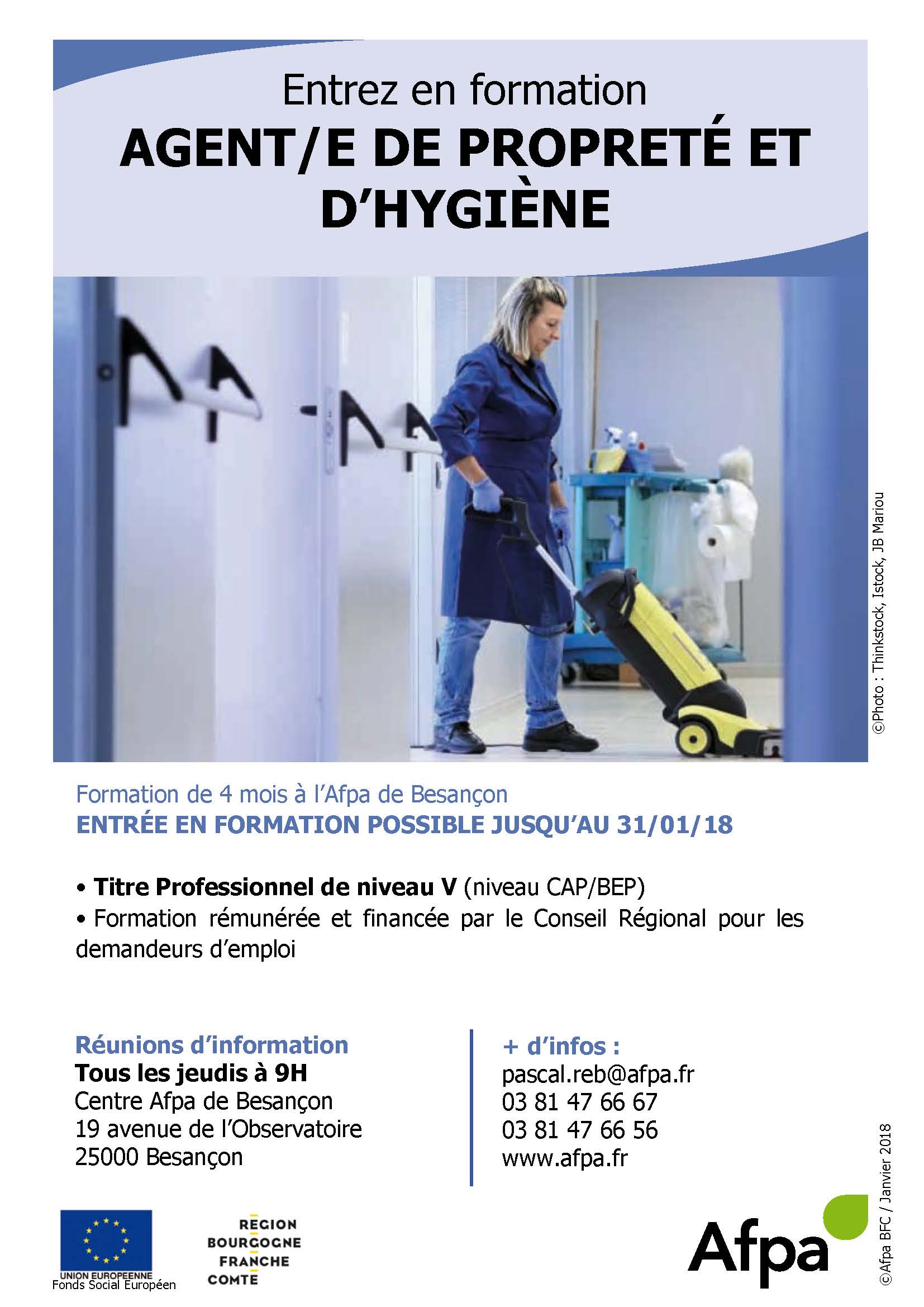 Entrez en formation
AGENT/E DE PROPRETÉ ET D'HYGIÈNE

©Photo : Thinkstock, Istock, JB Mariou

Formation de 4 mois à l'Afpa de Besançon
ENTRÉE EN FORMATION POSSIBLE JUSQU'AU 31/01/18

• Titre Professionnel de niveau V (niveau CAP/BEP)
• Formation rémunérée et financée par le Conseil Régional pour les demandeurs d'emploi

Réunions d'information
Tous les jeudis à 9H
Centre Afpa de Besançon
19 avenue de l'Observatoire
25000 Besançon

+ d'infos :
pascal.reb@afpa.fr
03 81 47 66 67
03 81 47 66 56
www.afpa.fr

UNION EUROPEENNE
Fonds Social Européen

REGION
BOURGOGNE
FRANCHE
COMTE

Afpa

©Afpa BFC / Janvier 2018